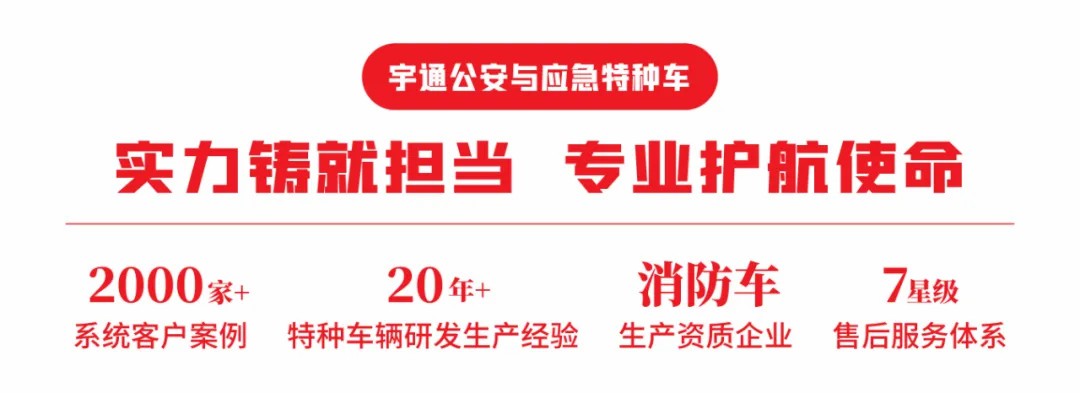 宇通公安与应急特种车

实力铸就担当 专业护航使命

2000家+
系统客户案例

20年+
特种车辆研发生产经验

消防车
生产资质企业

7星级
售后服务体系